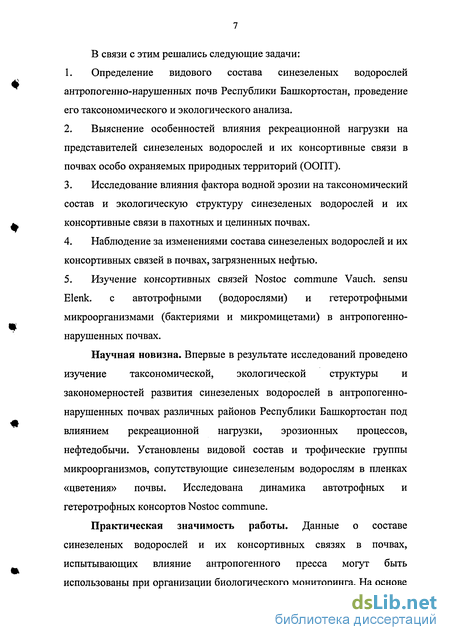 7

В связи с этим решались следующие задачи:

1. Определение видового состава синезеленых водорослей антропогенно-нарушенных почв Республики Башкортостан, проведение его таксономического и экологического анализа.

2. Выяснение особенностей влияния рекреационной нагрузки на представителей синезеленых водорослей и их консортивные связи в почвах особо охраняемых природных территорий (ООПТ).

3. Исследование влияния фактора водной эрозии на таксономический состав и экологическую структуру синезеленых водорослей и их консортивные связи в пахотных и целинных почвах.

4. Наблюдение за изменениями состава синезеленых водорослей и их консортивных связей в почвах, загрязненных нефтью.

5. Изучение консортивных связей Nostoc commune Vauch. sensu Elenk. с автотрофными (водорослями) и гетеротрофными микроорганизмами (бактериями и микромицетами) в антропогенно-нарушенных почвах.

Научная новизна. Впервые в результате исследований проведено изучение таксономической, экологической структуры и закономерностей развития синезеленых водорослей в антропогенно-нарушенных почвах различных районов Республики Башкортостан под влиянием рекреационной нагрузки, эрозионных процессов, нефтедобычи. Установлены видовой состав и трофические группы микроорганизмов, сопутствующие синезеленым водорослям в пленках «цветения» почвы. Исследована динамика автотрофных и гетеротрофных консортов Nostoc commune.

Практическая значимость работы. Данные о составе синезеленых водорослей и их консортивных связях в почвах, испытывающих влияние антропогенного пресса могут быть использованы при организации биологического мониторинга. На основе

dsLib.net
библиотека диссертаций